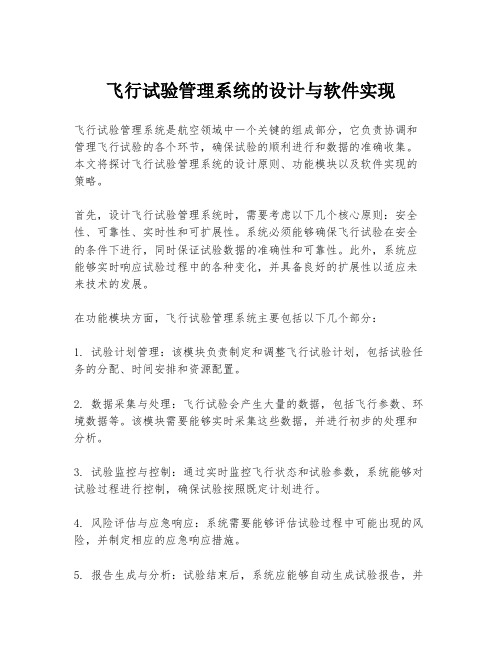 飞行试验管理系统的设计与软件实现

飞行试验管理系统是航空领域中一个关键的组成部分，它负责协调和管理飞行试验的各个环节，确保试验的顺利进行和数据的准确收集。本文将探讨飞行试验管理系统的设计原则、功能模块以及软件实现的策略。

首先，设计飞行试验管理系统时，需要考虑以下几个核心原则：安全性、可靠性、实时性和可扩展性。系统必须能够确保飞行试验在安全的条件下进行，同时保证试验数据的准确性和可靠性。此外，系统应能够实时响应试验过程中的各种变化，并具备良好的扩展性以适应未来技术的发展。

在功能模块方面，飞行试验管理系统主要包括以下几个部分：

1. 试验计划管理：该模块负责制定和调整飞行试验计划，包括试验任务的分配、时间安排和资源配置。

2. 数据采集与处理：飞行试验会产生大量的数据，包括飞行参数、环境数据等。该模块需要能够实时采集这些数据，并进行初步的处理和分析。

3. 试验监控与控制：通过实时监控飞行状态和试验参数，系统能够对试验过程进行控制，确保试验按照既定计划进行。

4. 风险评估与应急响应：系统需要能够评估试验过程中可能出现的风险，并制定相应的应急响应措施。

5. 报告生成与分析：试验结束后，系统应能够自动生成试验报告，并